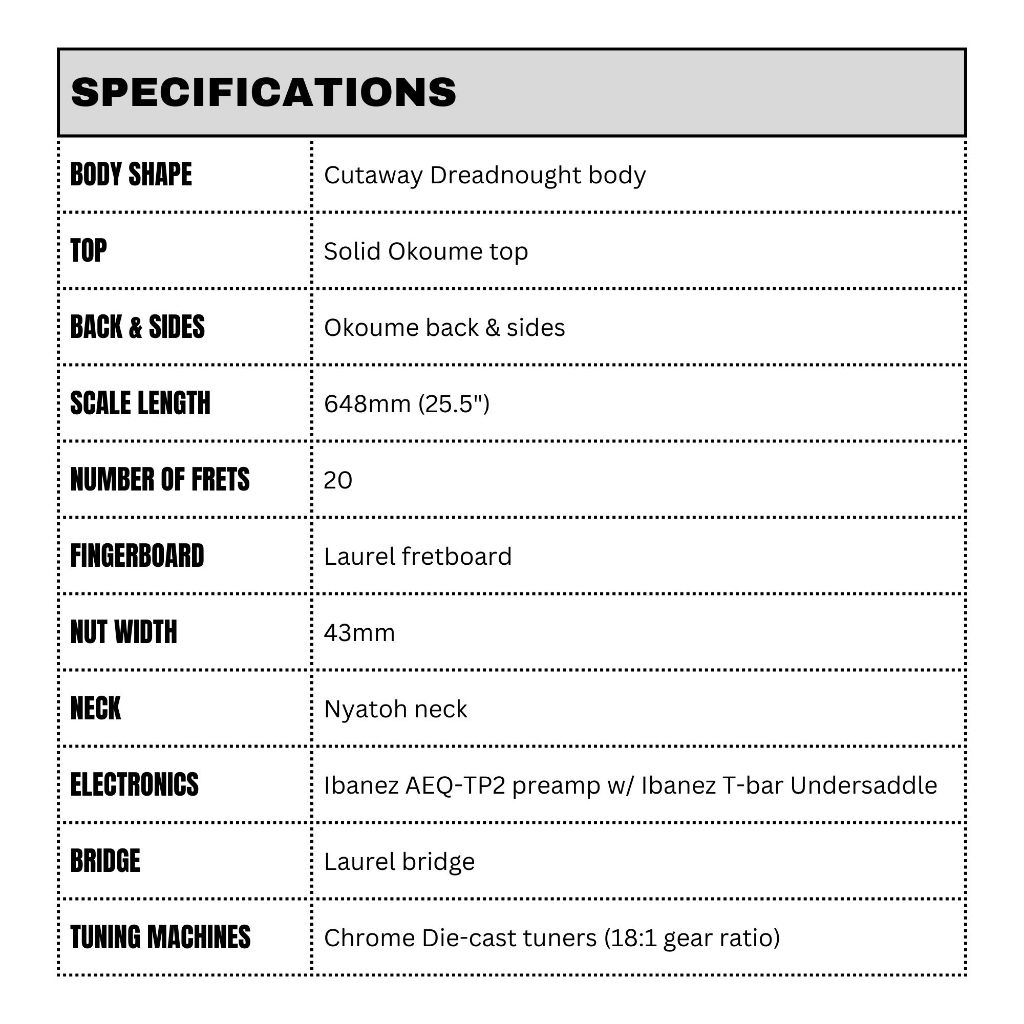 SPECIFICATIONS

| | |
|---|---|
| BODY SHAPE | Cutaway Dreadnought body |
| TOP | Solid Okoume top |
| BACK & SIDES | Okoume back & sides |
| SCALE LENGTH | 648mm (25.5") |
| NUMBER OF FRETS | 20 |
| FINGERBOARD | Laurel fretboard |
| NUT WIDTH | 43mm |
| NECK | Nyatoh neck |
| ELECTRONICS | Ibanez AEQ-TP2 preamp w/ Ibanez T-bar Undersaddle |
| BRIDGE | Laurel bridge |
| TUNING MACHINES | Chrome Die-cast tuners (18:1 gear ratio) |